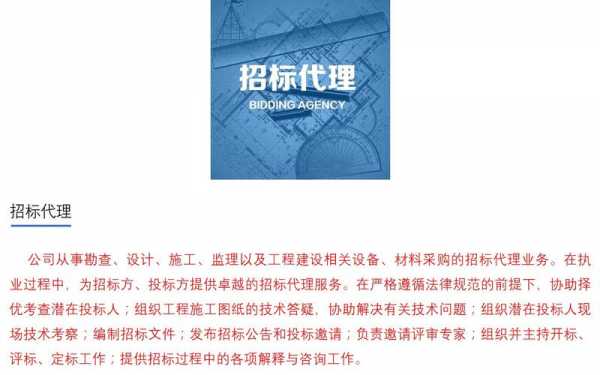 招标代理
BIDDING AGENCY

招标代理

公司从事勘查、设计、施工、监理以及工程建设相关设备、材料采购的招标代理业务。在执业过程中，为招标方、投标方提供卓越的招标代理服务。在严格遵循法律规范的前提下，协助择优考查潜在投标人；组织工程施工图纸的技术答疑，协助解决有关技术问题；组织潜在投标人现场技术考察；编制招标文件；发布招标公告和投标邀请；负责邀请评审专家；组织并主持开标、评标、定标工作；提供招标过程中的各项解释与咨询工作。